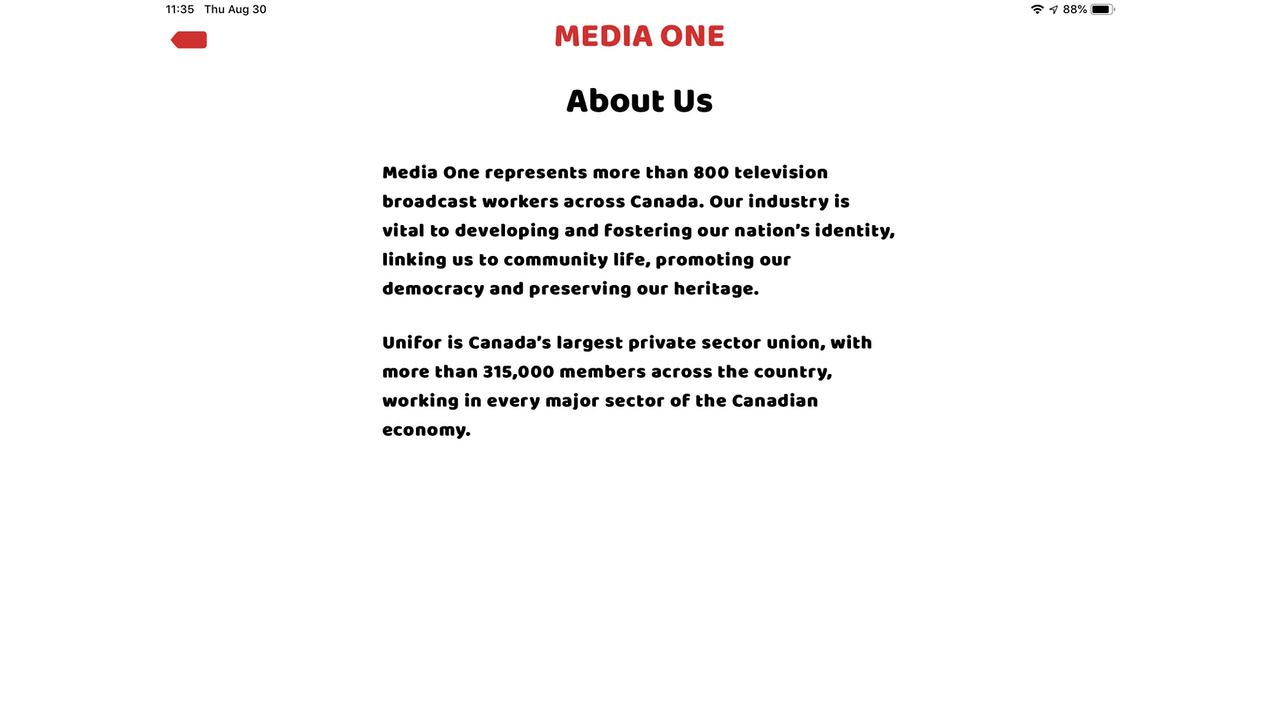 11:35 Thu Aug 30

88%

MEDIA ONE

About Us

Media One represents more than 800 television broadcast workers across Canada. Our industry is vital to developing and fostering our nation's identity, linking us to community life, promoting our democracy and preserving our heritage.

Unifor is Canada's largest private sector union, with more than 315,000 members across the country, working in every major sector of the Canadian economy.